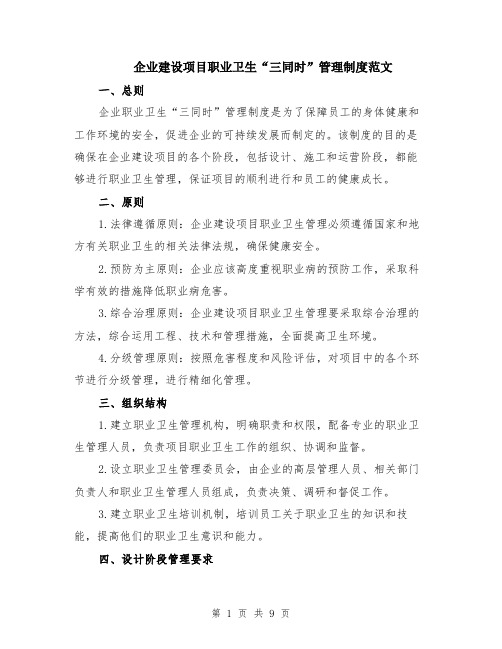 企业建设项目职业卫生“三同时”管理制度范文

一、总则

企业职业卫生“三同时”管理制度是为了保障员工的身体健康和工作环境的安全，促进企业的可持续发展而制定的。该制度的目的是确保在企业建设项目的各个阶段，包括设计、施工和运营阶段，都能够进行职业卫生管理，保证项目的顺利进行和员工的健康成长。

二、原则

1.法律遵循原则：企业建设项目职业卫生管理必须遵循国家和地方有关职业卫生的相关法律法规，确保健康安全。

2.预防为主原则：企业应该高度重视职业病的预防工作，采取科学有效的措施降低职业病危害。

3.综合治理原则：企业建设项目职业卫生管理要采取综合治理的方法，综合运用工程、技术和管理措施，全面提高卫生环境。

4.分级管理原则：按照危害程度和风险评估，对项目中的各个环节进行分级管理，进行精细化管理。

三、组织结构

1.建立职业卫生管理机构，明确职责和权限，配备专业的职业卫生管理人员，负责项目职业卫生工作的组织、协调和监督。

2.设立职业卫生管理委员会，由企业的高层管理人员、相关部门负责人和职业卫生管理人员组成，负责决策、调研和督促工作。

3.建立职业卫生培训机制，培训员工关于职业卫生的知识和技能，提高他们的职业卫生意识和能力。

四、设计阶段管理要求

第 1 页 共 9 页